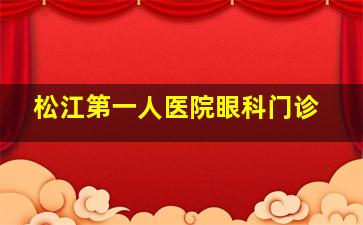 松江第一人医院眼科门诊